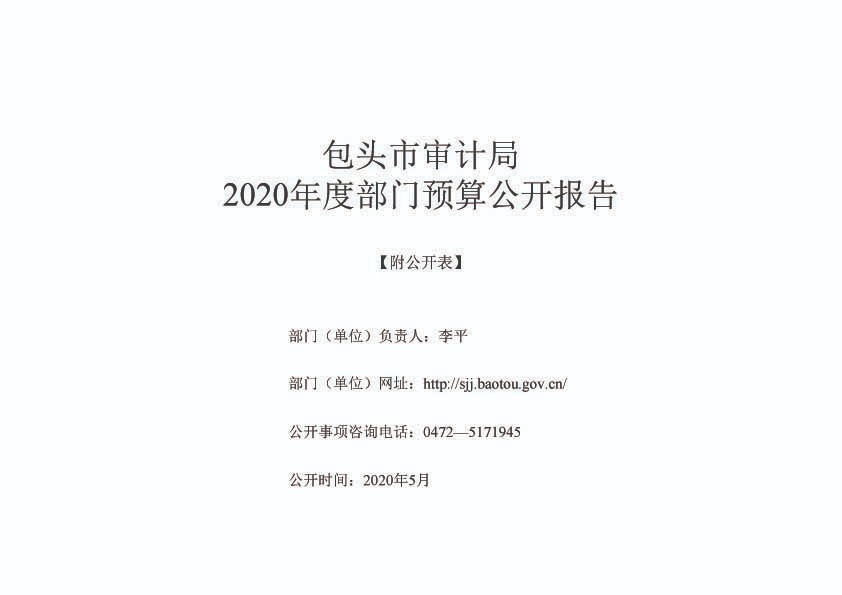 包头市审计局
2020年度部门预算公开报告

【附公开表】

部门（单位）负责人：李平

部门（单位）网址：http://sjj.baotou.gov.cn/

公开事项咨询电话：0472—5171945

公开时间：2020年5月